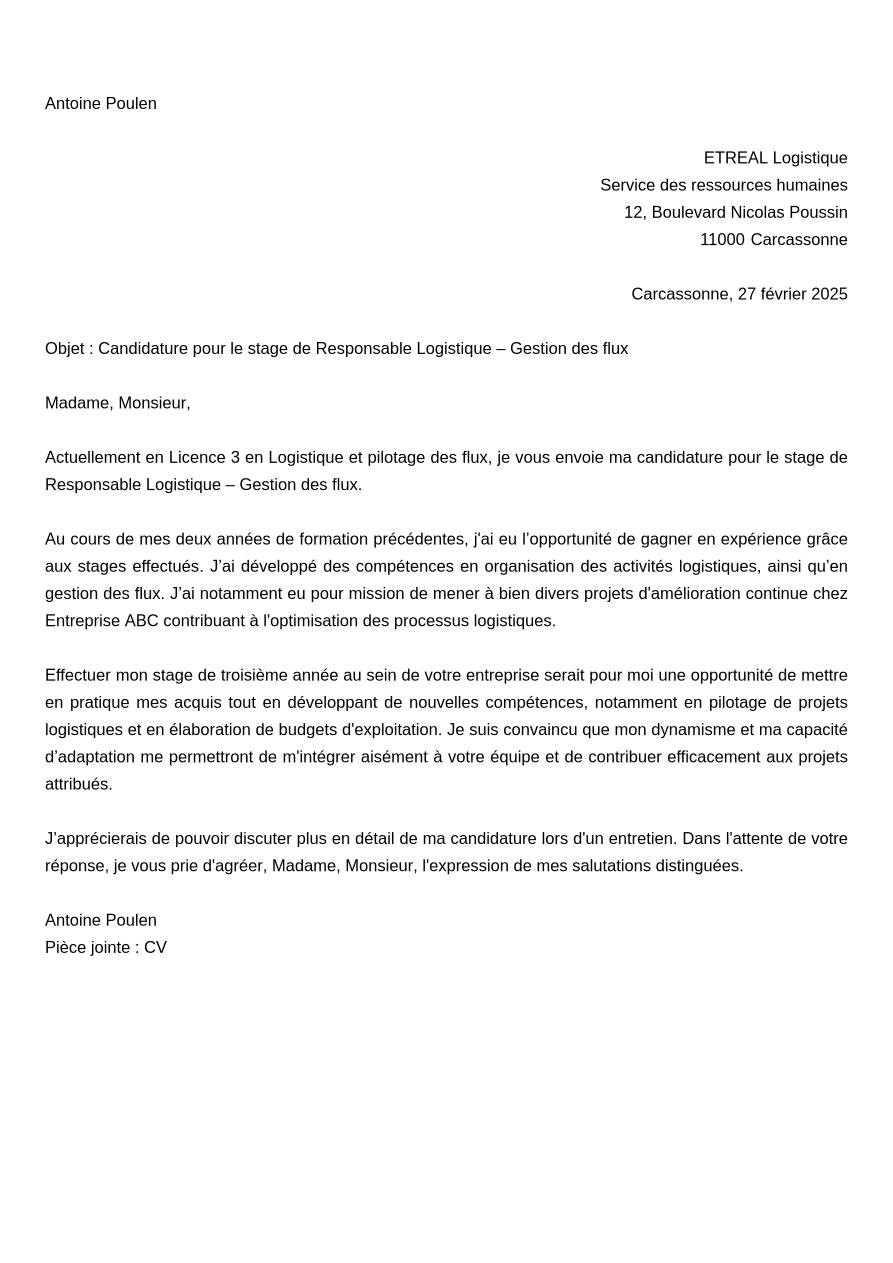 Antoine Poulen

ETREAL Logistique
Service des ressources humaines
12, Boulevard Nicolas Poussin
11000 Carcassonne

Carcassonne, 27 février 2025

Objet : Candidature pour le stage de Responsable Logistique – Gestion des flux

Madame, Monsieur,

Actuellement en Licence 3 en Logistique et pilotage des flux, je vous envoie ma candidature pour le stage de Responsable Logistique – Gestion des flux.

Au cours de mes deux années de formation précédentes, j'ai eu l'opportunité de gagner en expérience grâce aux stages effectués. J'ai développé des compétences en organisation des activités logistiques, ainsi qu'en gestion des flux. J'ai notamment eu pour mission de mener à bien divers projets d'amélioration continue chez Entreprise ABC contribuant à l'optimisation des processus logistiques.

Effectuer mon stage de troisième année au sein de votre entreprise serait pour moi une opportunité de mettre en pratique mes acquis tout en développant de nouvelles compétences, notamment en pilotage de projets logistiques et en élaboration de budgets d'exploitation. Je suis convaincu que mon dynamisme et ma capacité d'adaptation me permettront de m'intégrer aisément à votre équipe et de contribuer efficacement aux projets attribués.

J'apprécierais de pouvoir discuter plus en détail de ma candidature lors d'un entretien. Dans l'attente de votre réponse, je vous prie d'agréer, Madame, Monsieur, l'expression de mes salutations distinguées.

Antoine Poulen
Pièce jointe : CV